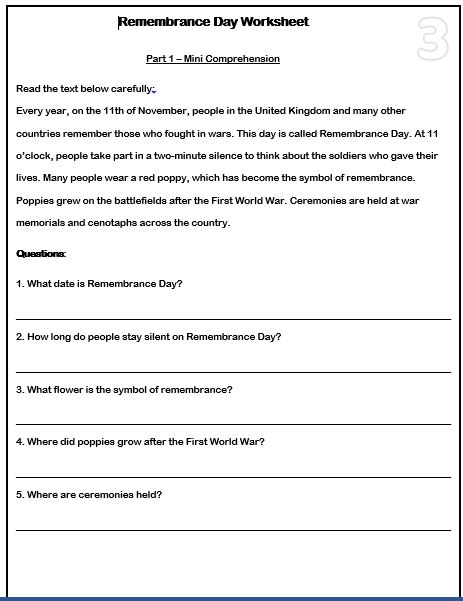 Remembrance Day Worksheet

3

Part 1 – Mini Comprehension

Read the text below carefully:

Every year, on the 11th of November, people in the United Kingdom and many other countries remember those who fought in wars. This day is called Remembrance Day. At 11 o'clock, people take part in a two-minute silence to think about the soldiers who gave their lives. Many people wear a red poppy, which has become the symbol of remembrance. Poppies grew on the battlefields after the First World War. Ceremonies are held at war memorials and cenotaphs across the country.

Questions:

1. What date is Remembrance Day?

2. How long do people stay silent on Remembrance Day?

3. What flower is the symbol of remembrance?

4. Where did poppies grow after the First World War?

5. Where are ceremonies held?